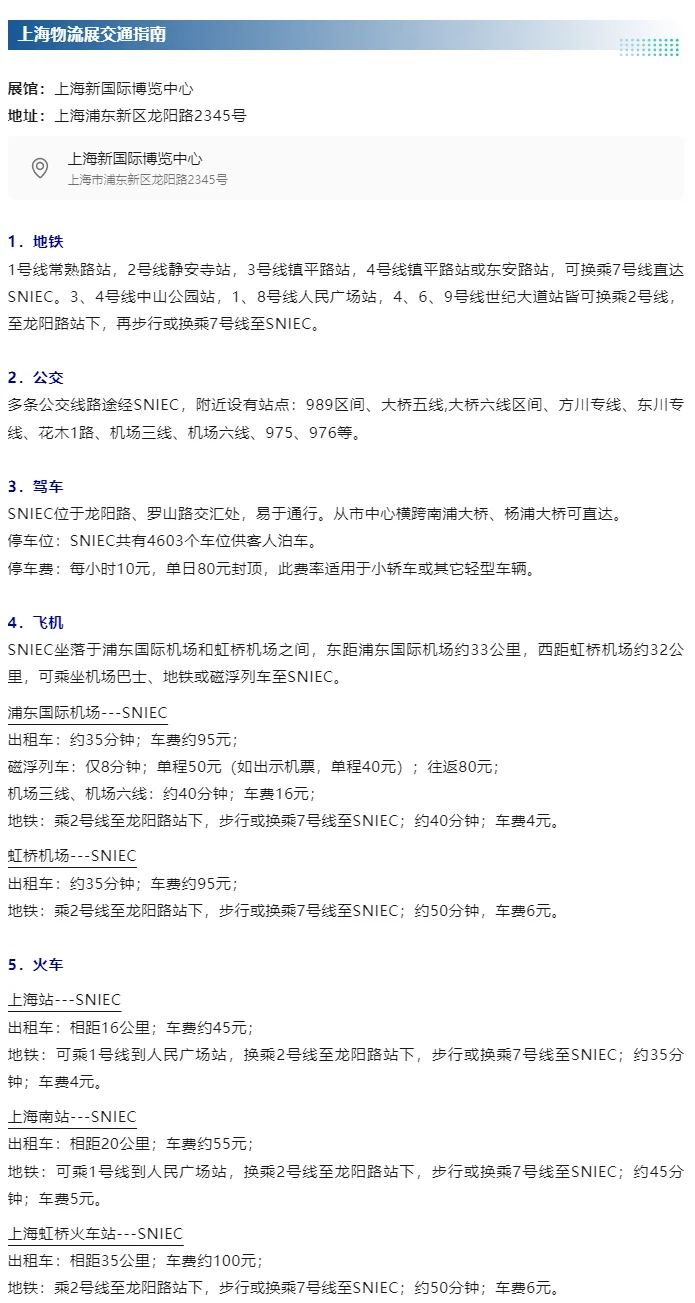 上海物流展交通指南

展馆：上海新国际博览中心
地址：上海浦东新区龙阳路2345号

上海新国际博览中心
上海市浦东新区龙阳路2345号

1．地铁
1号线常熟路站，2号线静安寺站，3号线镇平路站，4号线镇平路站或东安路站，可换乘7号线直达SNIEC。3、4号线中山公园站，1、8号线人民广场站，4、6、9号线世纪大道站皆可换乘2号线，至龙阳路站下，再步行或换乘7号线至SNIEC。

2．公交
多条公交线路途经SNIEC，附近设有站点：989区间、大桥五线,大桥六线区间、方川专线、东川专线、花木1路、机场三线、机场六线、975、976等。

3．驾车
SNIEC位于龙阳路、罗山路交汇处，易于通行。从市中心横跨南浦大桥、杨浦大桥可直达。
停车位：SNIEC共有4603个车位供客人泊车。
停车费：每小时10元，单日80元封顶，此费率适用于小轿车或其它轻型车辆。

4．飞机
SNIEC坐落于浦东国际机场和虹桥机场之间，东距浦东国际机场约33公里，西距虹桥机场约32公里，可乘坐机场巴士、地铁或磁浮列车至SNIEC。

浦东国际机场---SNIEC
出租车：约35分钟；车费约95元；
磁浮列车：仅8分钟；单程50元（如出示机票，单程40元）；往返80元；
机场三线、机场六线：约40分钟；车费16元；
地铁：乘2号线至龙阳路站下，步行或换乘7号线至SNIEC；约40分钟；车费4元。

虹桥机场---SNIEC
出租车：约35分钟；车费约95元；
地铁：乘2号线至龙阳路站下，步行或换乘7号线至SNIEC；约50分钟，车费6元。

5．火车
上海站---SNIEC
出租车：相距16公里；车费约45元；
地铁：可乘1号线到人民广场站，换乘2号线至龙阳路站下，步行或换乘7号线至SNIEC；约35分钟；车费4元。

上海南站---SNIEC
出租车：相距20公里；车费约55元；
地铁：可乘1号线到人民广场站，换乘2号线至龙阳路站下，步行或换乘7号线至SNIEC；约45分钟；车费5元。

上海虹桥火车站---SNIEC
出租车：相距35公里；车费约100元；
地铁：乘2号线至龙阳路站下，步行或换乘7号线至SNIEC；约50分钟；车费6元。